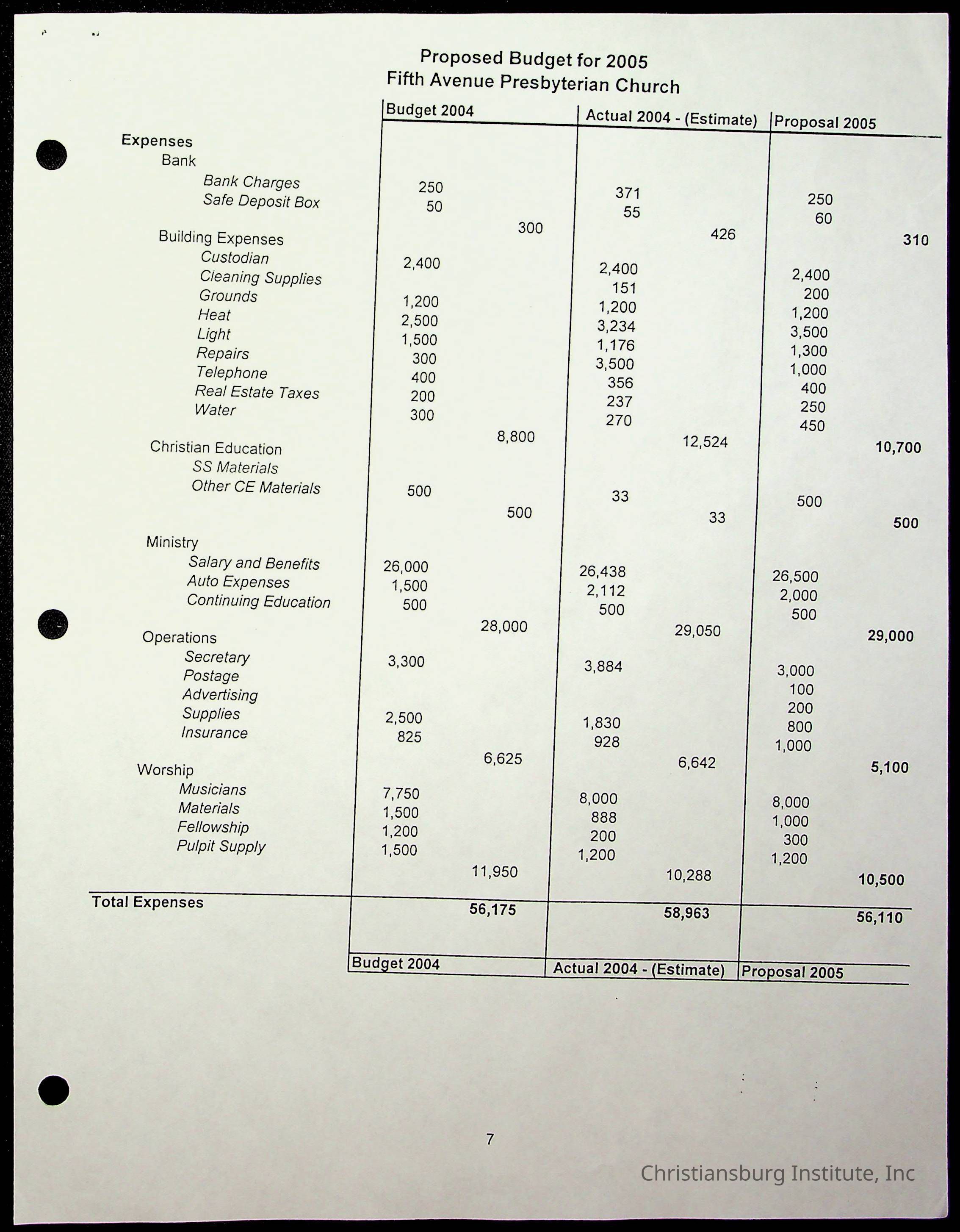 Proposed Budget for 2005
Fifth Avenue Presbyterian Church

| | Budget 2004 | | Actual 2004 - (Estimate) | | Proposal 2005 | |
|---|---|---|---|---|---|---|
| Expenses | | | | | | |
| Bank | | | | | | |
| Bank Charges | 250 | | 371 | | 250 | |
| Safe Deposit Box | 50 | | 55 | | 60 | |
| | | 300 | | 426 | | 310 |
| Building Expenses | | | | | | |
| Custodian | 2,400 | | 2,400 | | 2,400 | |
| Cleaning Supplies | | | 151 | | 200 | |
| Grounds | 1,200 | | 1,200 | | 1,200 | |
| Heat | 2,500 | | 3,234 | | 3,500 | |
| Light | 1,500 | | 1,176 | | 1,300 | |
| Repairs | 300 | | 3,500 | | 1,000 | |
| Telephone | 400 | | 356 | | 400 | |
| Real Estate Taxes | 200 | | 237 | | 250 | |
| Water | 300 | | 270 | | 450 | |
| | | 8,800 | | 12,524 | | 10,700 |
| Christian Education | | | | | | |
| SS Materials | | | | | | |
| Other CE Materials | 500 | | 33 | | 500 | |
| | | 500 | | 33 | | 500 |
| Ministry | | | | | | |
| Salary and Benefits | 26,000 | | 26,438 | | 26,500 | |
| Auto Expenses | 1,500 | | 2,112 | | 2,000 | |
| Continuing Education | 500 | | 500 | | 500 | |
| | | 28,000 | | 29,050 | | 29,000 |
| Operations | | | | | | |
| Secretary | 3,300 | | 3,884 | | 3,000 | |
| Postage | | | | | 100 | |
| Advertising | | | | | 200 | |
| Supplies | 2,500 | | 1,830 | | 800 | |
| Insurance | 825 | | 928 | | 1,000 | |
| | | 6,625 | | 6,642 | | 5,100 |
| Worship | | | | | | |
| Musicians | 7,750 | | 8,000 | | 8,000 | |
| Materials | 1,500 | | 888 | | 1,000 | |
| Fellowship | 1,200 | | 200 | | 300 | |
| Pulpit Supply | 1,500 | | 1,200 | | 1,200 | |
| | | 11,950 | | 10,288 | | 10,500 |
| Total Expenses | | 56,175 | | 58,963 | | 56,110 |
| | Budget 2004 | | Actual 2004 - (Estimate) | | Proposal 2005 | |

7

Christiansburg Institute, Inc